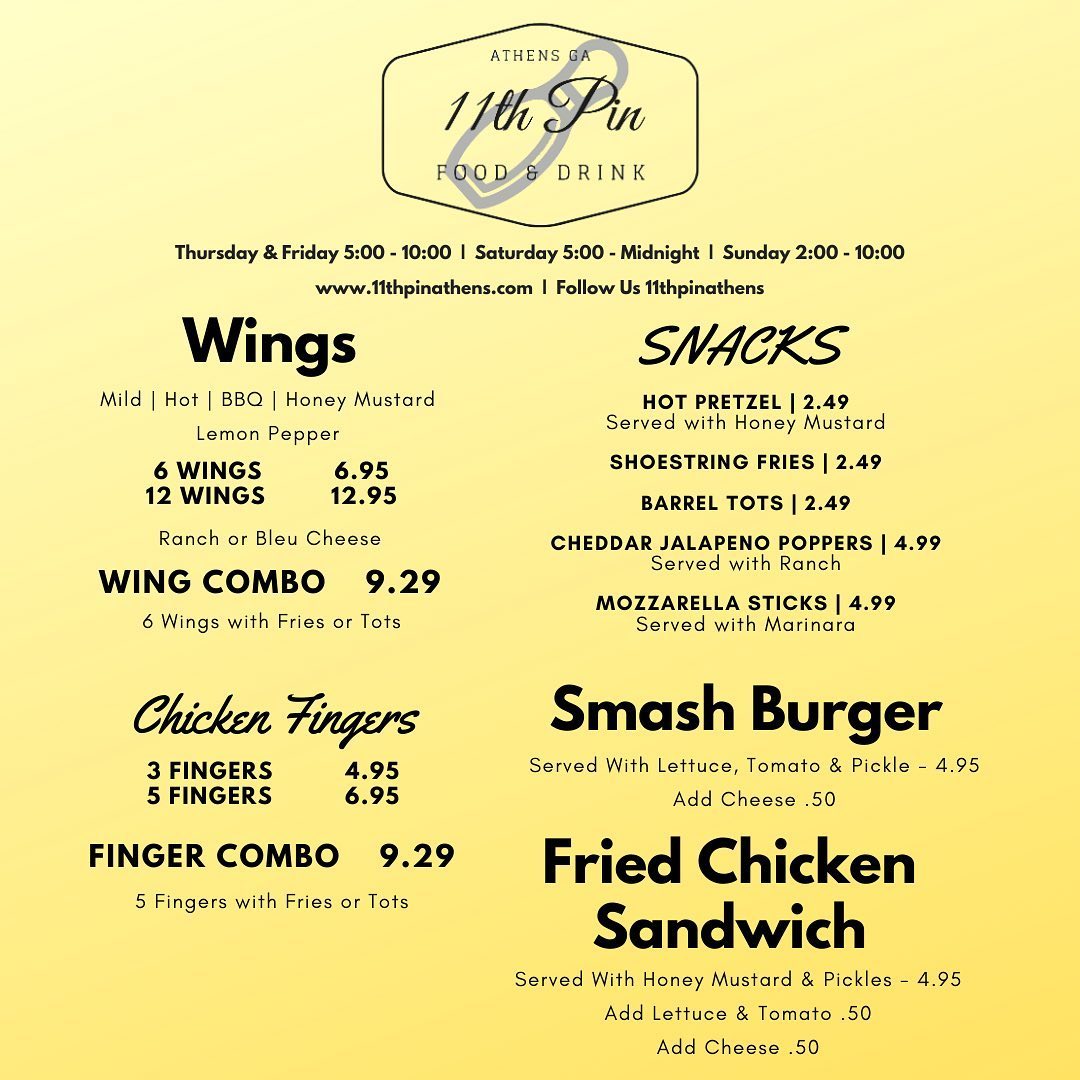 ATHENS GA
11th Pin
FOOD & DRINK

Thursday & Friday 5:00 - 10:00 | Saturday 5:00 - Midnight | Sunday 2:00 - 10:00
www.11thpinathens.com | Follow Us 11thpinathens

Wings

Mild | Hot | BBQ | Honey Mustard
Lemon Pepper

6 WINGS 6.95
12 WINGS 12.95

Ranch or Bleu Cheese

WING COMBO 9.29
6 Wings with Fries or Tots

Chicken Fingers

3 FINGERS 4.95
5 FINGERS 6.95

FINGER COMBO 9.29
5 Fingers with Fries or Tots

SNACKS

HOT PRETZEL | 2.49
Served with Honey Mustard

SHOESTRING FRIES | 2.49

BARREL TOTS | 2.49

CHEDDAR JALAPENO POPPERS | 4.99
Served with Ranch

MOZZARELLA STICKS | 4.99
Served with Marinara

Smash Burger

Served With Lettuce, Tomato & Pickle - 4.95
Add Cheese .50

Fried Chicken Sandwich

Served With Honey Mustard & Pickles - 4.95
Add Lettuce & Tomato .50
Add Cheese .50